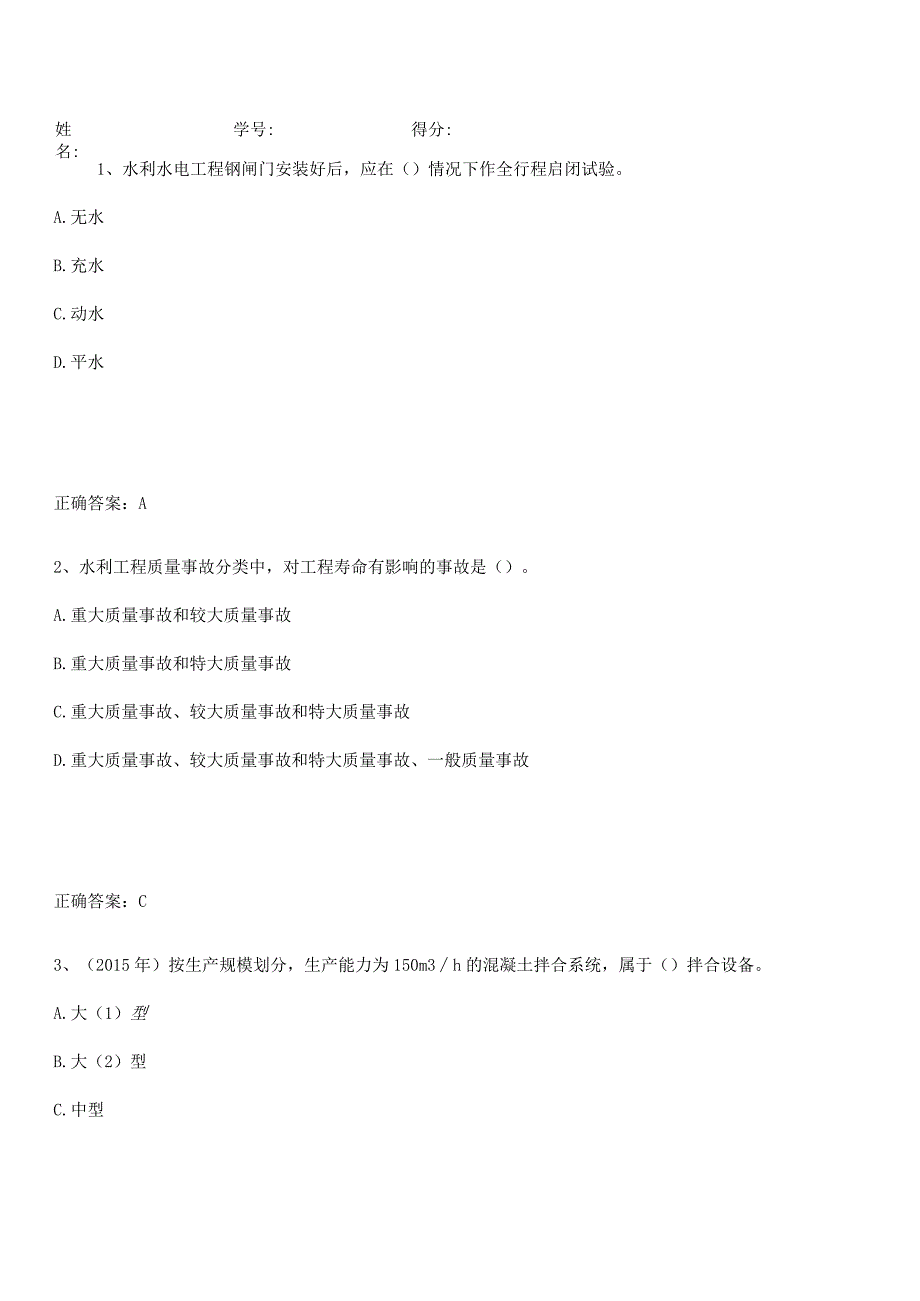 姓名: 学号: 得分:

1、水利水电工程钢闸门安装好后，应在（）情况下作全行程启闭试验。

A.无水

B.充水

C.动水

D.平水

正确答案：A

2、水利工程质量事故分类中，对工程寿命有影响的事故是（）。

A.重大质量事故和较大质量事故

B.重大质量事故和特大质量事故

C.重大质量事故、较大质量事故和特大质量事故

D.重大质量事故、较大质量事故和特大质量事故、一般质量事故

正确答案：C

3、（2015年）按生产规模划分，生产能力为150m3／h的混凝土拌合系统，属于（）拌合设备。

A.大（1）型

B.大（2）型

C.中型